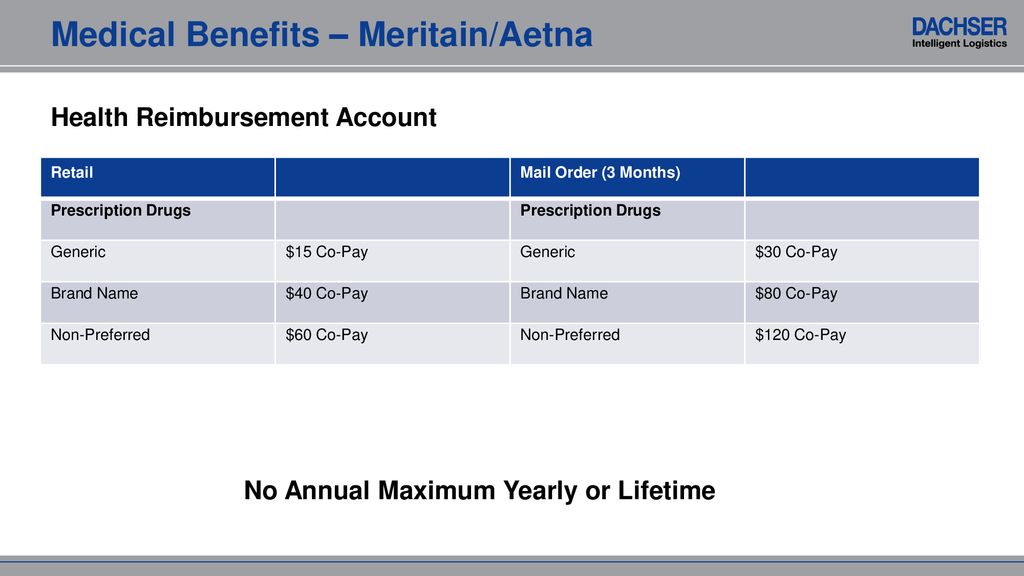 Medical Benefits – Meritain/Aetna

DACHSER
Intelligent Logistics

Health Reimbursement Account

| Retail | | Mail Order (3 Months) | |
|---|---|---|---|
| Prescription Drugs | | Prescription Drugs | |
| Generic | \$15 Co-Pay | Generic | \$30 Co-Pay |
| Brand Name | \$40 Co-Pay | Brand Name | \$80 Co-Pay |
| Non-Preferred | \$60 Co-Pay | Non-Preferred | \$120 Co-Pay |

No Annual Maximum Yearly or Lifetime